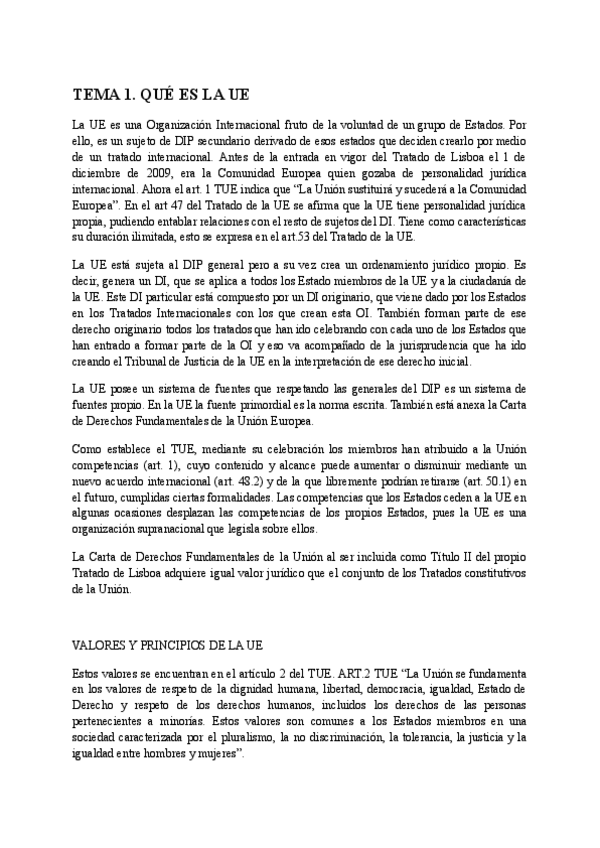 TEMA 1. QUÉ ES LA UE

La UE es una Organización Internacional fruto de la voluntad de un grupo de Estados. Por ello, es un sujeto de DIP secundario derivado de esos estados que deciden crearlo por medio de un tratado internacional. Antes de la entrada en vigor del Tratado de Lisboa el 1 de diciembre de 2009, era la Comunidad Europea quien gozaba de personalidad jurídica internacional. Ahora el art. 1 TUE indica que "La Unión sustituirá y sucederá a la Comunidad Europea". En el art 47 del Tratado de la UE se afirma que la UE tiene personalidad jurídica propia, pudiendo entablar relaciones con el resto de sujetos del DI. Tiene como características su duración ilimitada, esto se expresa en el art.53 del Tratado de la UE.

La UE está sujeta al DIP general pero a su vez crea un ordenamiento jurídico propio. Es decir, genera un DI, que se aplica a todos los Estado miembros de la UE y a la ciudadanía de la UE. Este DI particular está compuesto por un DI originario, que viene dado por los Estados en los Tratados Internacionales con los que crean esta OI. También forman parte de ese derecho originario todos los tratados que han ido celebrando con cada uno de los Estados que han entrado a formar parte de la OI y eso va acompañado de la jurisprudencia que ha ido creando el Tribunal de Justicia de la UE en la interpretación de ese derecho inicial.

La UE posee un sistema de fuentes que respetando las generales del DIP es un sistema de fuentes propio. En la UE la fuente primordial es la norma escrita. También está anexa la Carta de Derechos Fundamentales de la Unión Europea.

Como establece el TUE, mediante su celebración los miembros han atribuido a la Unión competencias (art. 1), cuyo contenido y alcance puede aumentar o disminuir mediante un nuevo acuerdo internacional (art. 48.2) y de la que libremente podrían retirarse (art. 50.1) en el futuro, cumplidas ciertas formalidades. Las competencias que los Estados ceden a la UE en algunas ocasiones desplazan las competencias de los propios Estados, pues la UE es una organización supranacional que legisla sobre ellos.

La Carta de Derechos Fundamentales de la Unión al ser incluida como Título II del propio Tratado de Lisboa adquiere igual valor jurídico que el conjunto de los Tratados constitutivos de la Unión.

VALORES Y PRINCIPIOS DE LA UE

Estos valores se encuentran en el artículo 2 del TUE. ART.2 TUE "La Unión se fundamenta en los valores de respeto de la dignidad humana, libertad, democracia, igualdad, Estado de Derecho y respeto de los derechos humanos, incluidos los derechos de las personas pertenecientes a minorías. Estos valores son comunes a los Estados miembros en una sociedad caracterizada por el pluralismo, la no discriminación, la tolerancia, la justicia y la igualdad entre hombres y mujeres".